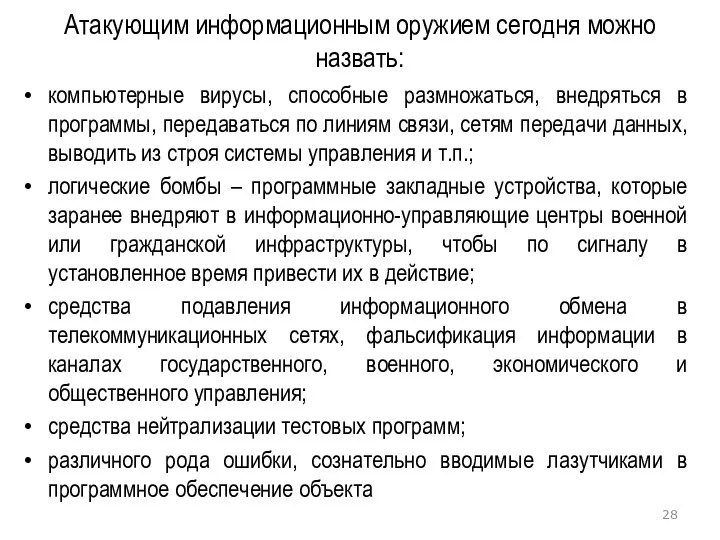 Атакующим информационным оружием сегодня можно назвать:

• компьютерные вирусы, способные размножаться, внедряться в программы, передаваться по линиям связи, сетям передачи данных, выводить из строя системы управления и т.п.;

• логические бомбы – программные закладные устройства, которые заранее внедряют в информационно-управляющие центры военной или гражданской инфраструктуры, чтобы по сигналу в установленное время привести их в действие;

• средства подавления информационного обмена в телекоммуникационных сетях, фальсификация информации в каналах государственного, военного, экономического и общественного управления;

• средства нейтрализации тестовых программ;

• различного рода ошибки, сознательно вводимые лазутчиками в программное обеспечение объекта

28